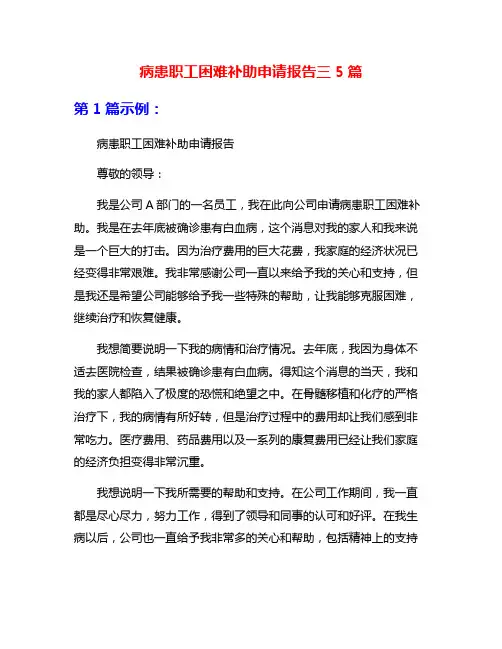 病患职工困难补助申请报告三 5 篇

第 1 篇示例：

病患职工困难补助申请报告

尊敬的领导：

我是公司 A 部门的一名员工，我在此向公司申请病患职工困难补助。我是在去年底被确诊患有白血病，这个消息对我的家人和我来说是一个巨大的打击。因为治疗费用的巨大花费，我家庭的经济状况已经变得非常艰难。我非常感谢公司一直以来给予我的关心和支持，但是我还是希望公司能够给予我一些特殊的帮助，让我能够克服困难，继续治疗和恢复健康。

我想简要说明一下我的病情和治疗情况。去年底，我因为身体不适去医院检查，结果被确诊患有白血病。得知这个消息的当天，我和我的家人都陷入了极度的恐慌和绝望之中。在骨髓移植和化疗的严格治疗下，我的病情有所好转，但是治疗过程中的费用却让我们感到非常吃力。医疗费用、药品费用以及一系列的康复费用已经让我们家庭的经济负担变得非常沉重。

我想说明一下我所需要的帮助和支持。在公司工作期间，我一直都是尽心尽力，努力工作，得到了领导和同事的认可和好评。在我生病以后，公司也一直给予我非常多的关心和帮助，包括精神上的支持